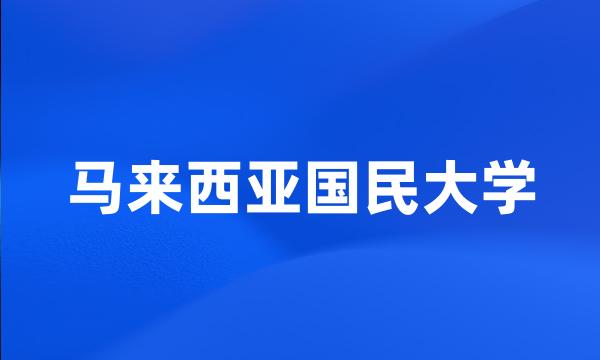 马来西亚国民大学